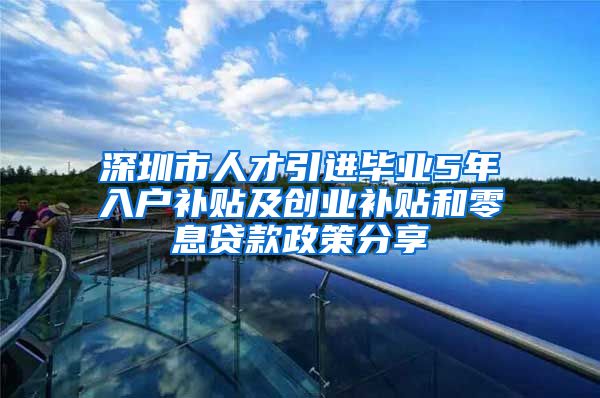 深圳市人才引进毕业5年入户补贴及创业补贴和零息贷款政策分享